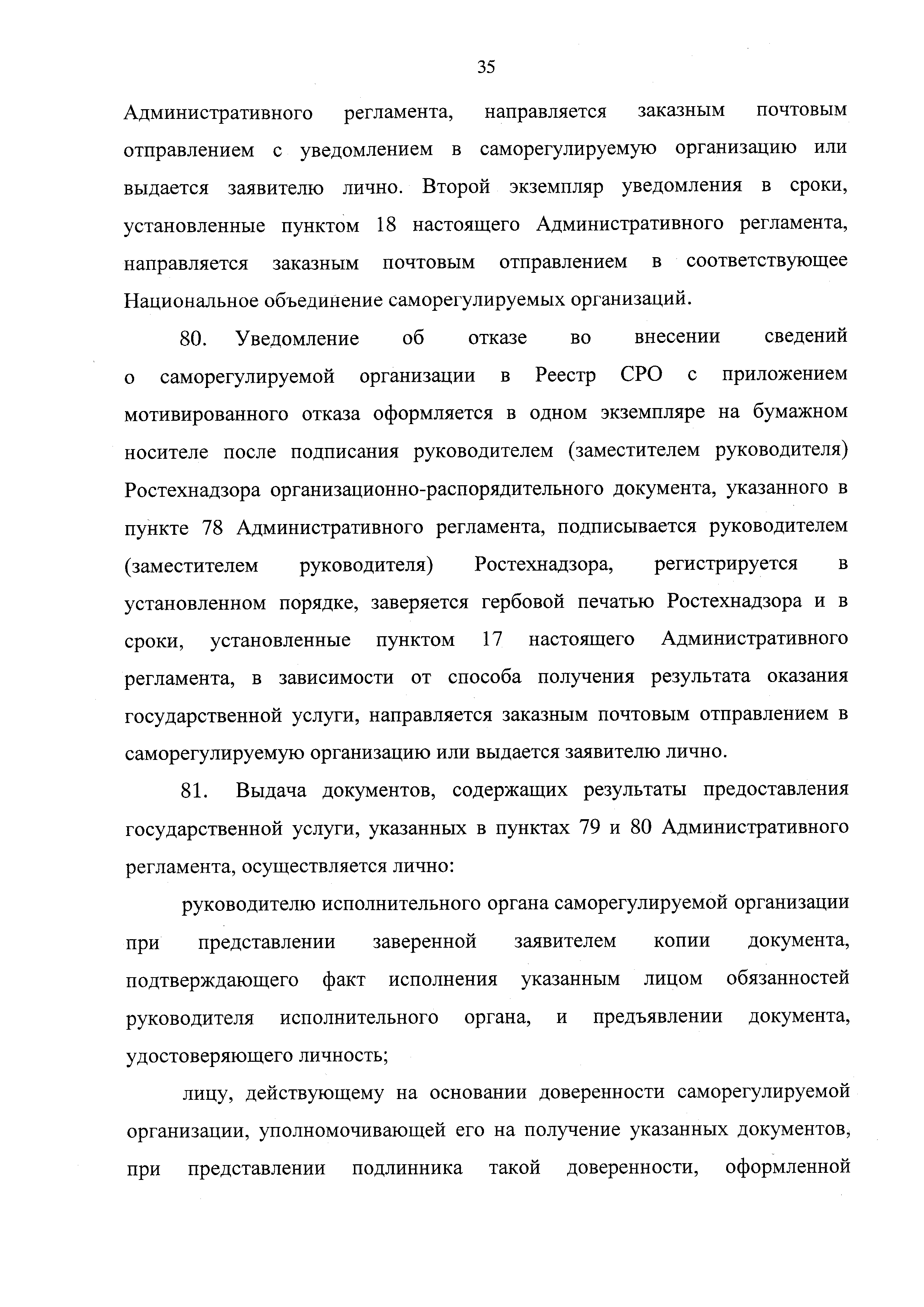 35

Административного регламента, направляется заказным почтовым отправлением с уведомлением в саморегулируемую организацию или выдается заявителю лично. Второй экземпляр уведомления в сроки, установленные пунктом 18 настоящего Административного регламента, направляется заказным почтовым отправлением в соответствующее Национальное объединение саморегулируемых организаций.

80. Уведомление об отказе во внесении сведений о саморегулируемой организации в Реестр СРО с приложением мотивированного отказа оформляется в одном экземпляре на бумажном носителе после подписания руководителем (заместителем руководителя) Ростехнадзора организационно-распорядительного документа, указанного в пункте 78 Административного регламента, подписывается руководителем (заместителем руководителя) Ростехнадзора, регистрируется в установленном порядке, заверяется гербовой печатью Ростехнадзора и в сроки, установленные пунктом 17 настоящего Административного регламента, в зависимости от способа получения результата оказания государственной услуги, направляется заказным почтовым отправлением в саморегулируемую организацию или выдается заявителю лично.

81. Выдача документов, содержащих результаты предоставления государственной услуги, указанных в пунктах 79 и 80 Административного регламента, осуществляется лично:

руководителю исполнительного органа саморегулируемой организации при представлении заверенной заявителем копии документа, подтверждающего факт исполнения указанным лицом обязанностей руководителя исполнительного органа, и предъявлении документа, удостоверяющего личность;

лицу, действующему на основании доверенности саморегулируемой организации, уполномочивающей его на получение указанных документов, при представлении подлинника такой доверенности, оформленной